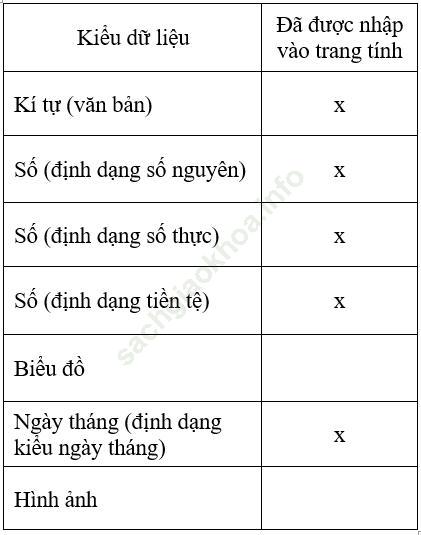 | Kiểu dữ liệu | Đã được nhập vào trang tính |
|---|---|
| Kí tự (văn bản) | x |
| Số (định dạng số nguyên) | x |
| Số (định dạng số thực) | x |
| Số (định dạng tiền tệ) | x |
| Biểu đồ | |
| Ngày tháng (định dạng kiểu ngày tháng) | x |
| Hình ảnh | |

sachgiaokhoa.info